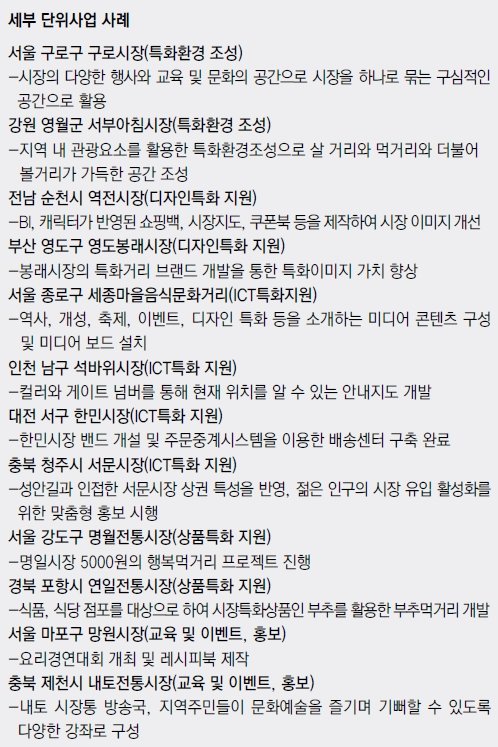 세부 단위사업 사례

서울 구로구 구로시장(특화환경 조성)
–시장의 다양한 행사와 교육 및 문화의 공간으로 시장을 하나로 묶는 구심적인 공간으로 활용

강원 영월군 서부아침시장(특화환경 조성)
–지역 내 관광요소를 활용한 특화환경조성으로 살 거리와 먹거리와 더불어 볼거리가 가득한 공간 조성

전남 순천시 역전시장(디자인특화 지원)
–BI, 캐릭터가 반영된 쇼핑백, 시장지도, 쿠폰북 등을 제작하여 시장 이미지 개선

부산 영도구 영도봉래시장(디자인특화 지원)
–봉래시장의 특화거리 브랜드 개발을 통한 특화이미지 가치 향상

서울 종로구 세종마을음식문화거리(ICT특화지원)
–역사, 개성, 축제, 이벤트, 디자인 특화 등을 소개하는 미디어 콘텐츠 구성 및 미디어 보드 설치

인천 남구 석바위시장(ICT특화 지원)
–컬러와 게이트 넘버를 통해 현재 위치를 알 수 있는 안내지도 개발

대전 서구 한민시장(ICT특화 지원)
–한민시장 밴드 개설 및 주문중계시스템을 이용한 배송센터 구축 완료

충북 청주시 서문시장(ICT특화 지원)
–성안길과 인접한 서문시장 상권 특성을 반영, 젊은 인구의 시장 유입 활성화를 위한 맞춤형 홍보 시행

서울 강도구 명월전통시장(상품특화 지원)
–명일시장 5000원의 행복먹거리 프로젝트 진행

경북 포항시 연일전통시장(상품특화 지원)
–식품, 식당 점포를 대상으로 하여 시장특화상품인 부추를 활용한 부추먹거리 개발

서울 마포구 망원시장(교육 및 이벤트, 홍보)
–요리경연대회 개최 및 레시피북 제작

충북 제천시 내토전통시장(교육 및 이벤트, 홍보)
–내토 시장통 방송국, 지역주민들이 문화예술을 즐기며 기뻐할 수 있도록 다양한 강좌로 구성